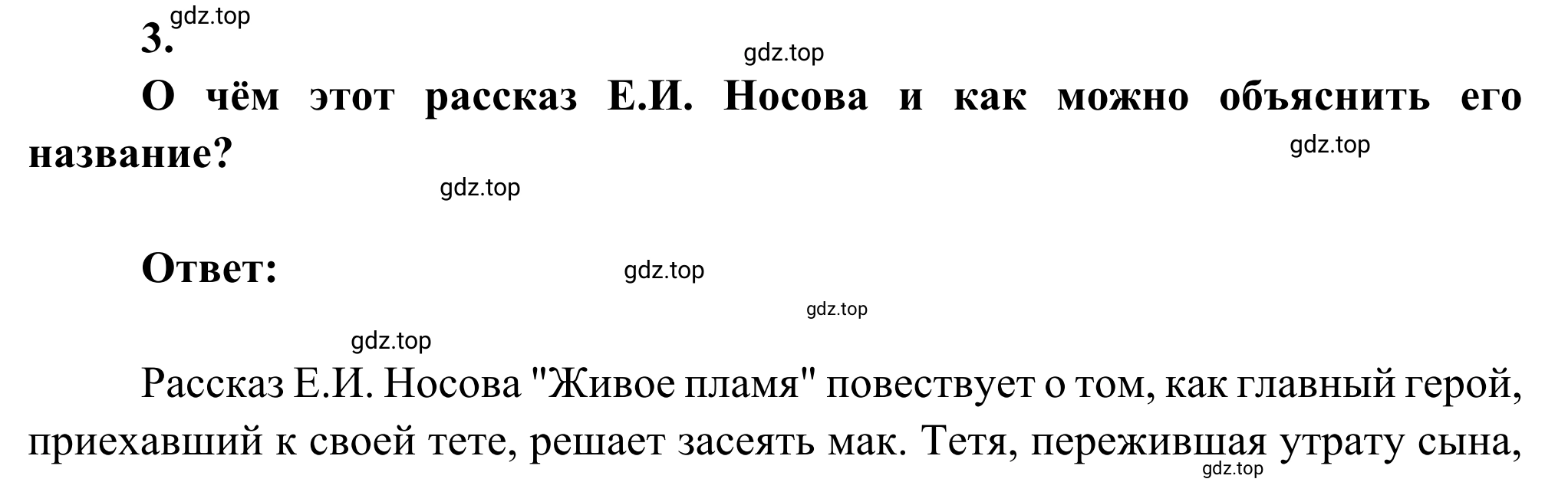 3. gdz.top

gdz.top

О чём этот рассказ Е.И. Носова и как можно объяснить его название? gdz.top

gdz.top

Ответ: gdz.top

gdz.top

gdz.top

Рассказ Е.И. Носова "Живое пламя" повествует о том, как главный герой, приехавший к своей тете, решает засеять мак. Тетя, пережившая утрату сына,

gdz.top